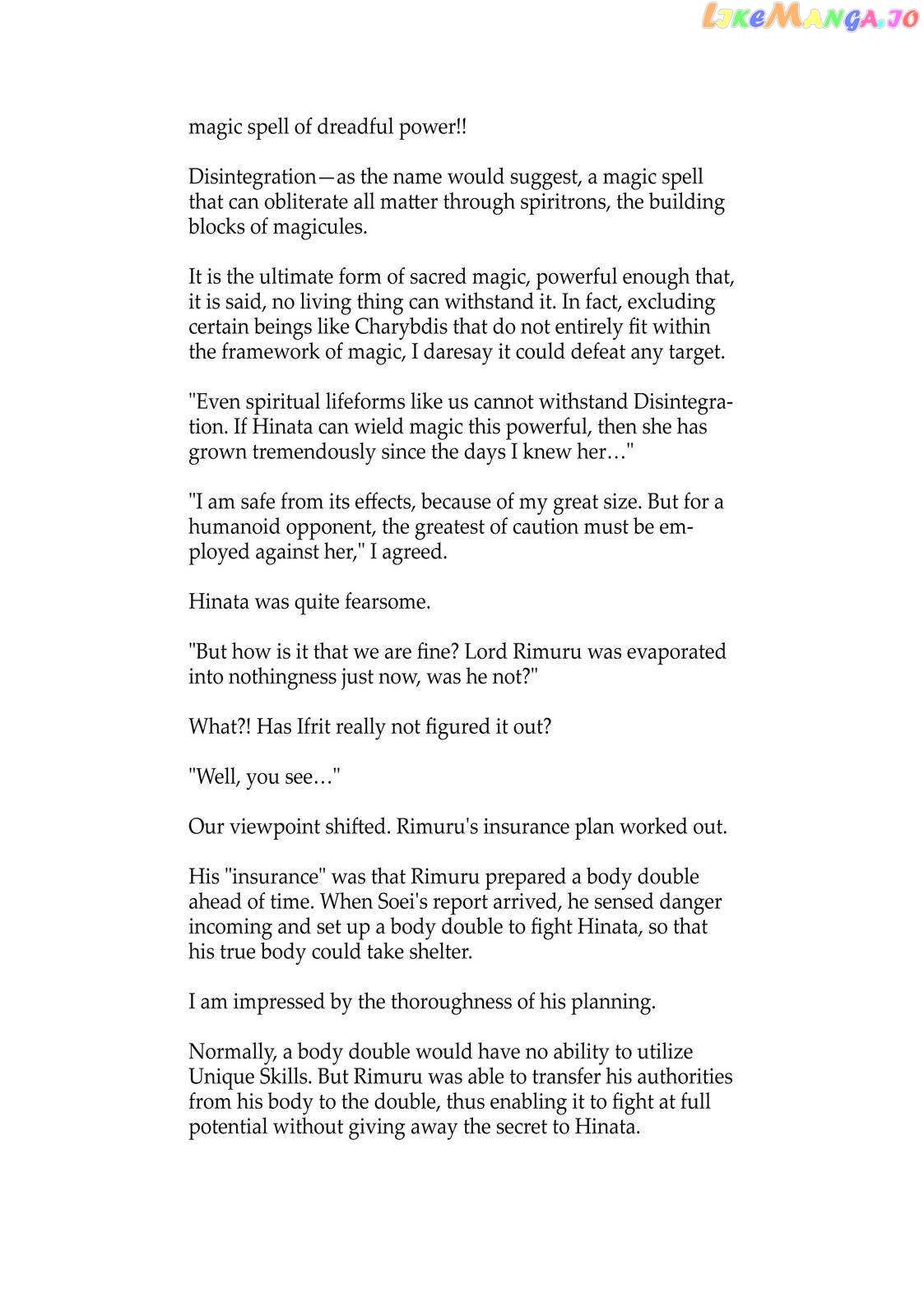 LikeManga.io

magic spell of dreadful power!!

Disintegration—as the name would suggest, a magic spell that can obliterate all matter through spiritrons, the building blocks of magicules.

It is the ultimate form of sacred magic, powerful enough that, it is said, no living thing can withstand it. In fact, excluding certain beings like Charybdis that do not entirely fit within the framework of magic, I daresay it could defeat any target.

"Even spiritual lifeforms like us cannot withstand Disintegration. If Hinata can wield magic this powerful, then she has grown tremendously since the days I knew her…"

"I am safe from its effects, because of my great size. But for a humanoid opponent, the greatest of caution must be employed against her," I agreed.

Hinata was quite fearsome.

"But how is it that we are fine? Lord Rimuru was evaporated into nothingness just now, was he not?"

What?! Has Ifrit really not figured it out?

"Well, you see…"

Our viewpoint shifted. Rimuru's insurance plan worked out.

His "insurance" was that Rimuru prepared a body double ahead of time. When Soei's report arrived, he sensed danger incoming and set up a body double to fight Hinata, so that his true body could take shelter.

I am impressed by the thoroughness of his planning.

Normally, a body double would have no ability to utilize Unique Skills. But Rimuru was able to transfer his authorities from his body to the double, thus enabling it to fight at full potential without giving away the secret to Hinata.